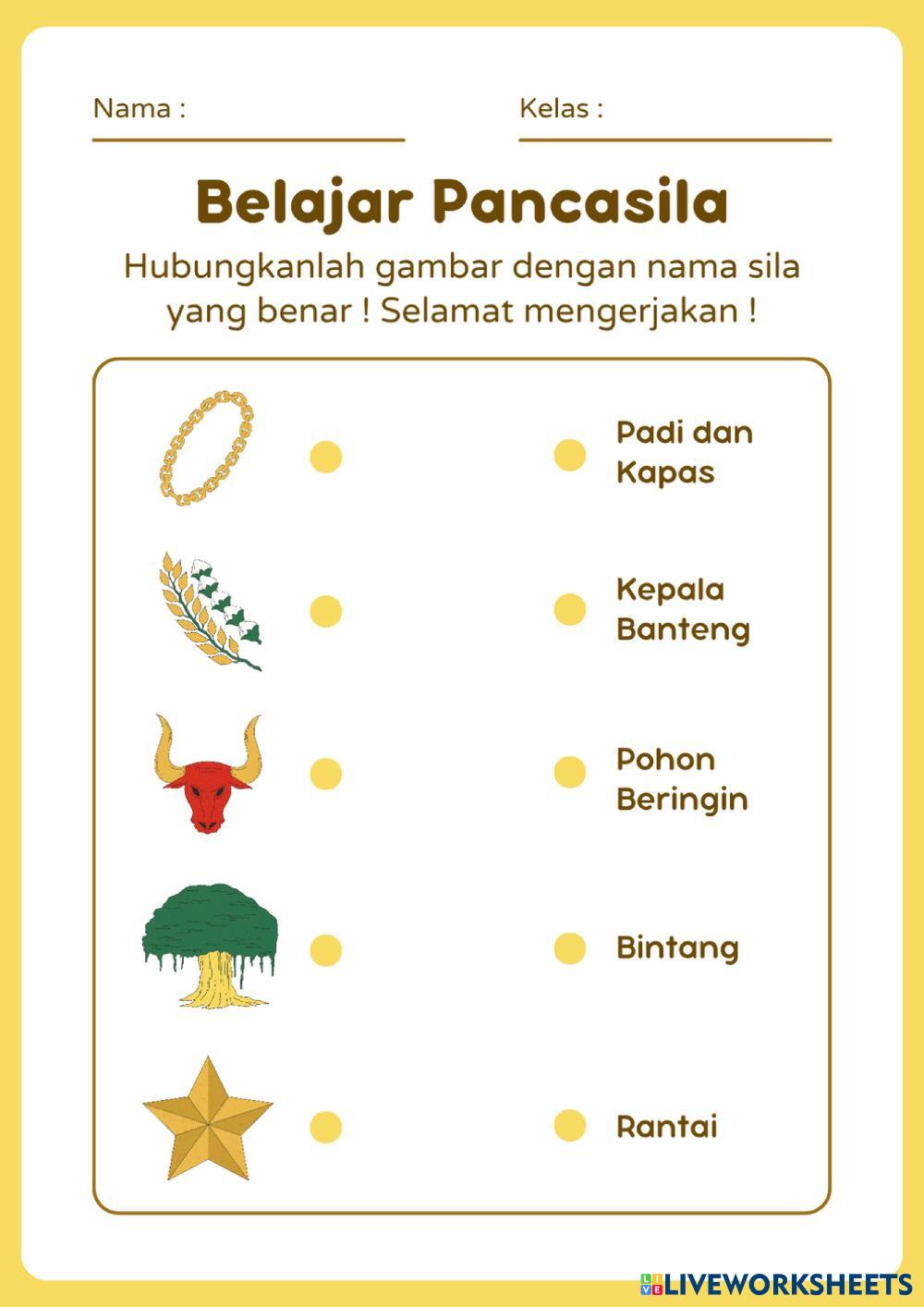 Nama :

Kelas :

Belajar Pancasila

Hubungkanlah gambar dengan nama sila yang benar ! Selamat mengerjakan !

Padi dan Kapas

Kepala Banteng

Pohon Beringin

Bintang

Rantai

LIVEWORKSHEETS